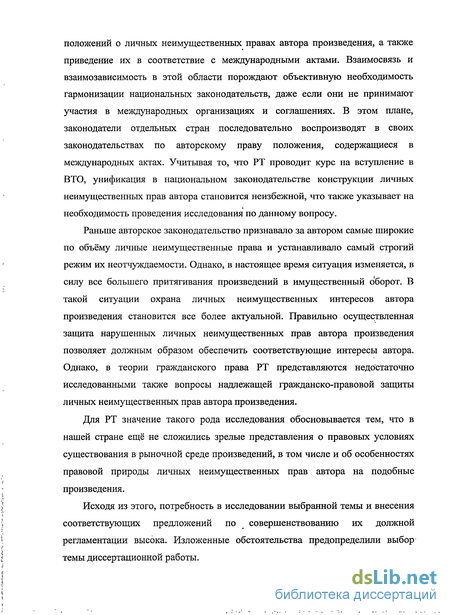 положений о личных неимущественных правах автора произведения, а также приведение их в соответствие с международными актами. Взаимосвязь и взаимозависимость в этой области порождают объективную необходимость гармонизации национальных законодательств, даже если они не принимают участия в международных организациях и соглашениях. В этом плане, законодатели отдельных стран последовательно воспроизводят в своих законодательствах по авторскому праву положения, содержащиеся в международных актах. Учитывая то, что РТ проводит курс на вступление в ВТО, унификация в национальном законодательстве конструкции личных неимущественных прав автора становится неизбежной, что также указывает на необходимость проведения исследования по данному вопросу.

Раньше авторское законодательство признавало за автором самые широкие по объёму личные неимущественные права и устанавливало самый строгий режим их неотчуждаемости. Однако, в настоящее время ситуация изменяется, в силу все большего притягивания произведений в имущественный оборот. В такой ситуации охрана личных неимущественных интересов автора произведения становится все более актуальной. Правильно осуществленная защита нарушенных личных неимущественных прав автора произведения позволяет должным образом обеспечить соответствующие интересы автора. Однако, в теории гражданского права РТ представляются недостаточно исследованными также вопросы надлежащей гражданско-правовой защиты личных неимущественных прав автора произведения.

Для РТ значение такого рода исследования обосновывается тем, что в нашей стране ещё не сложились зрелые представления о правовых условиях существования в рыночной среде произведений, в том числе и об особенностях правовой природы личных неимущественных прав автора на подобные произведения.

Исходя из этого, потребность в исследовании выбранной темы и внесения соответствующих предложений по совершенствованию их должной регламентации высока. Изложенные обстоятельства предопределили выбор темы диссертационной работы.

dsLib.net
библиотека диссертаций